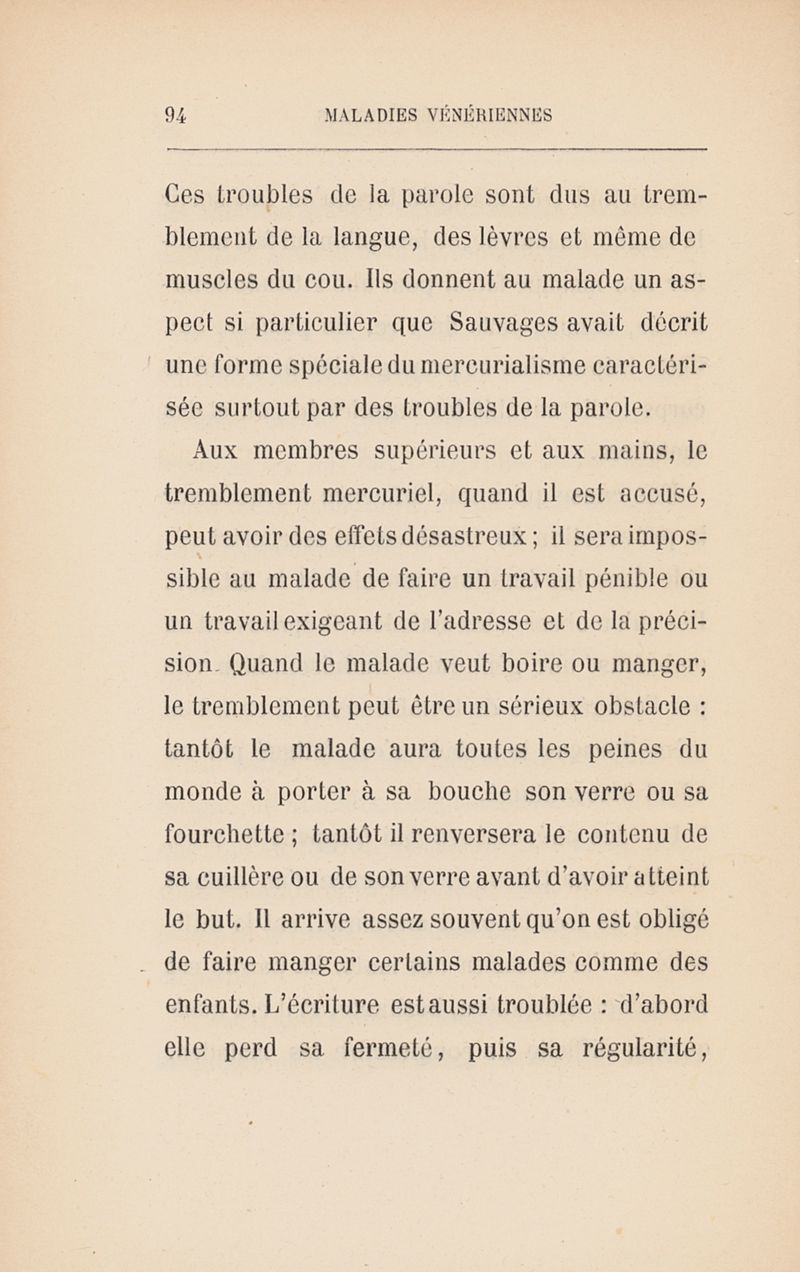 94 MALADIES VÉNÉRIENNES

Ces troubles de la parole sont dus au tremblement de la langue, des lèvres et même de muscles du cou. Ils donnent au malade un aspect si particulier que Sauvages avait décrit une forme spéciale du mercurialisme caractérisée surtout par des troubles de la parole.

Aux membres supérieurs et aux mains, le tremblement mercuriel, quand il est accusé, peut avoir des effets désastreux ; il sera impossible au malade de faire un travail pénible ou un travail exigeant de l'adresse et de la précision. Quand le malade veut boire ou manger, le tremblement peut être un sérieux obstacle : tantôt le malade aura toutes les peines du monde à porter à sa bouche son verre ou sa fourchette ; tantôt il renversera le contenu de sa cuillère ou de son verre avant d'avoir atteint le but. Il arrive assez souvent qu'on est obligé de faire manger certains malades comme des enfants. L'écriture est aussi troublée : d'abord elle perd sa fermeté, puis sa régularité,